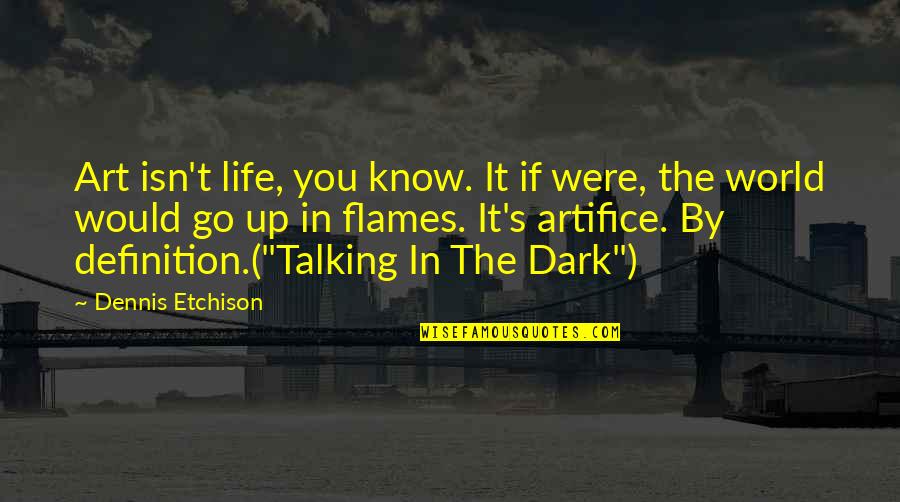 Art isn't life, you know. It if were, the world would go up in flames. It's artifice. By definition.("Talking In The Dark")

~ Dennis Etchison

WISEFAMOUSQUOTES.COM